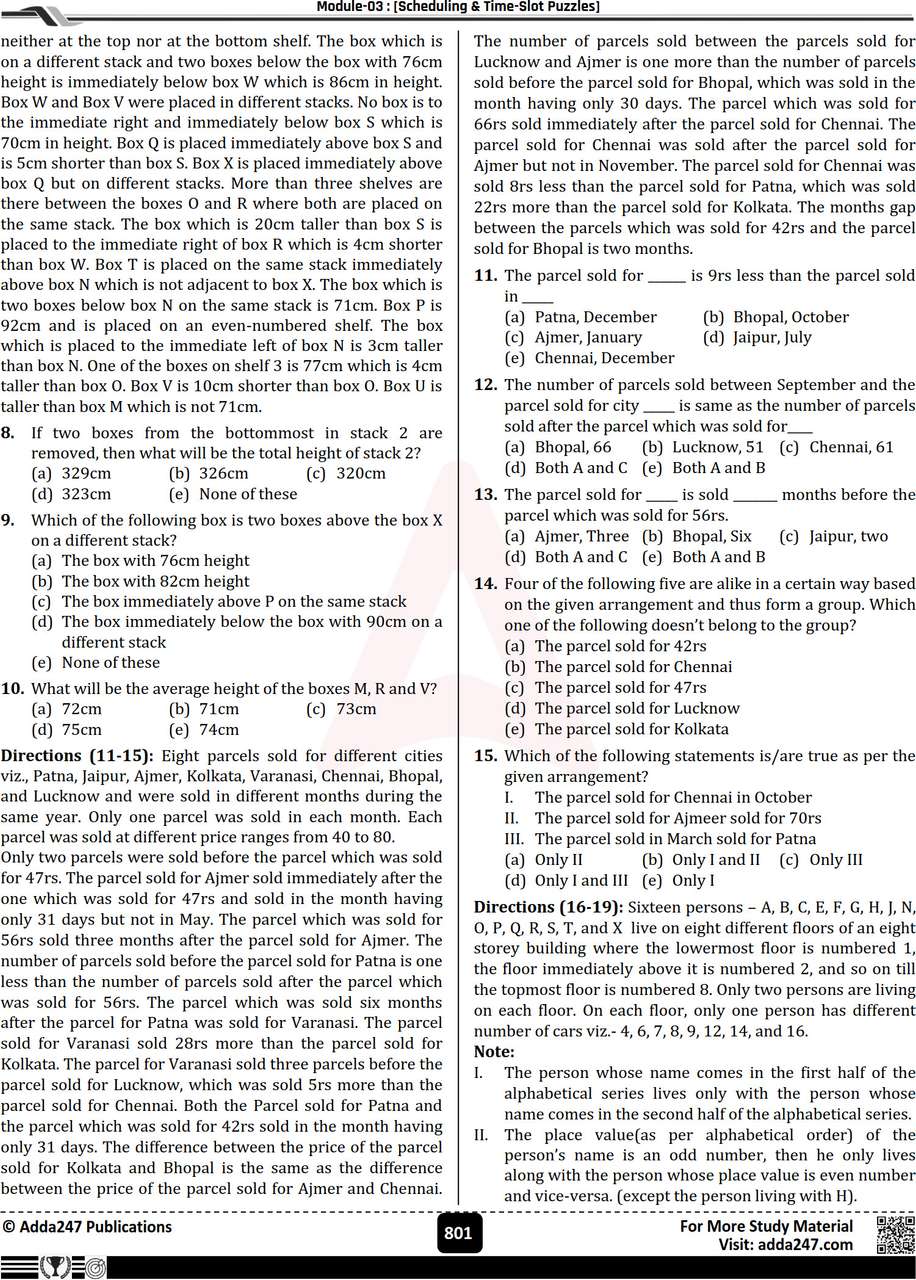 Module-03 : [Scheduling & Time-Slot Puzzles]

neither at the top nor at the bottom shelf. The box which is on a different stack and two boxes below the box with 76cm height is immediately below box W which is 86cm in height. Box W and Box V were placed in different stacks. No box is to the immediate right and immediately below box S which is 70cm in height. Box Q is placed immediately above box S and is 5cm shorter than box S. Box X is placed immediately above box Q but on different stacks. More than three shelves are there between the boxes O and R where both are placed on the same stack. The box which is 20cm taller than box S is placed to the immediate right of box R which is 4cm shorter than box W. Box T is placed on the same stack immediately above box N which is not adjacent to box X. The box which is two boxes below box N on the same stack is 71cm. Box P is 92cm and is placed on an even-numbered shelf. The box which is placed to the immediate left of box N is 3cm taller than box N. One of the boxes on shelf 3 is 77cm which is 4cm taller than box O. Box V is 10cm shorter than box O. Box U is taller than box M which is not 71cm.

8. If two boxes from the bottommost in stack 2 are removed, then what will be the total height of stack 2?
(a) 329cm (b) 326cm (c) 320cm
(d) 323cm (e) None of these

9. Which of the following box is two boxes above the box X on a different stack?
(a) The box with 76cm height
(b) The box with 82cm height
(c) The box immediately above P on the same stack
(d) The box immediately below the box with 90cm on a different stack
(e) None of these

10. What will be the average height of the boxes M, R and V?
(a) 72cm (b) 71cm (c) 73cm
(d) 75cm (e) 74cm

Directions (11-15): Eight parcels sold for different cities viz., Patna, Jaipur, Ajmer, Kolkata, Varanasi, Chennai, Bhopal, and Lucknow and were sold in different months during the same year. Only one parcel was sold in each month. Each parcel was sold at different price ranges from 40 to 80.

Only two parcels were sold before the parcel which was sold for 47rs. The parcel sold for Ajmer sold immediately after the one which was sold for 47rs and sold in the month having only 31 days but not in May. The parcel which was sold for 56rs sold three months after the parcel sold for Ajmer. The number of parcels sold before the parcel sold for Patna is one less than the number of parcels sold after the parcel which was sold for 56rs. The parcel which was sold six months after the parcel for Patna was sold for Varanasi. The parcel sold for Varanasi sold 28rs more than the parcel sold for Kolkata. The parcel for Varanasi sold three parcels before the parcel sold for Lucknow, which was sold 5rs more than the parcel sold for Chennai. Both the Parcel sold for Patna and the parcel which was sold for 42rs sold in the month having only 31 days. The difference between the price of the parcel sold for Kolkata and Bhopal is the same as the difference between the price of the parcel sold for Ajmer and Chennai.

The number of parcels sold between the parcels sold for Lucknow and Ajmer is one more than the number of parcels sold before the parcel sold for Bhopal, which was sold in the month having only 30 days. The parcel which was sold for 66rs sold immediately after the parcel sold for Chennai. The parcel sold for Chennai was sold after the parcel sold for Ajmer but not in November. The parcel sold for Chennai was sold 8rs less than the parcel sold for Patna, which was sold 22rs more than the parcel sold for Kolkata. The months gap between the parcels which was sold for 42rs and the parcel sold for Bhopal is two months.

11. The parcel sold for ____ is 9rs less than the parcel sold in ____
(a) Patna, December (b) Bhopal, October
(c) Ajmer, January (d) Jaipur, July
(e) Chennai, December

12. The number of parcels sold between September and the parcel sold for city ____ is same as the number of parcels sold after the parcel which was sold for____
(a) Bhopal, 66 (b) Lucknow, 51 (c) Chennai, 61
(d) Both A and C (e) Both A and B

13. The parcel sold for ____ is sold ____ months before the parcel which was sold for 56rs.
(a) Ajmer, Three (b) Bhopal, Six (c) Jaipur, two
(d) Both A and C (e) Both A and B

14. Four of the following five are alike in a certain way based on the given arrangement and thus form a group. Which one of the following doesn't belong to the group?
(a) The parcel sold for 42rs
(b) The parcel sold for Chennai
(c) The parcel sold for 47rs
(d) The parcel sold for Lucknow
(e) The parcel sold for Kolkata

15. Which of the following statements is/are true as per the given arrangement?
I. The parcel sold for Chennai in October
II. The parcel sold for Ajmeer sold for 70rs
III. The parcel sold in March sold for Patna
(a) Only II (b) Only I and II (c) Only III
(d) Only I and III (e) Only I

Directions (16-19): Sixteen persons – A, B, C, E, F, G, H, J, N, O, P, Q, R, S, T, and X live on eight different floors of an eight storey building where the lowermost floor is numbered 1, the floor immediately above it is numbered 2, and so on till the topmost floor is numbered 8. Only two persons are living on each floor. On each floor, only one person has different number of cars viz.- 4, 6, 7, 8, 9, 12, 14, and 16.

Note:
I. The person whose name comes in the first half of the alphabetical series lives only with the person whose name comes in the second half of the alphabetical series.
II. The place value(as per alphabetical order) of the person's name is an odd number, then he only lives along with the person whose place value is even number and vice-versa. (except the person living with H).

© Adda247 Publications
801
For More Study Material
Visit: adda247.com